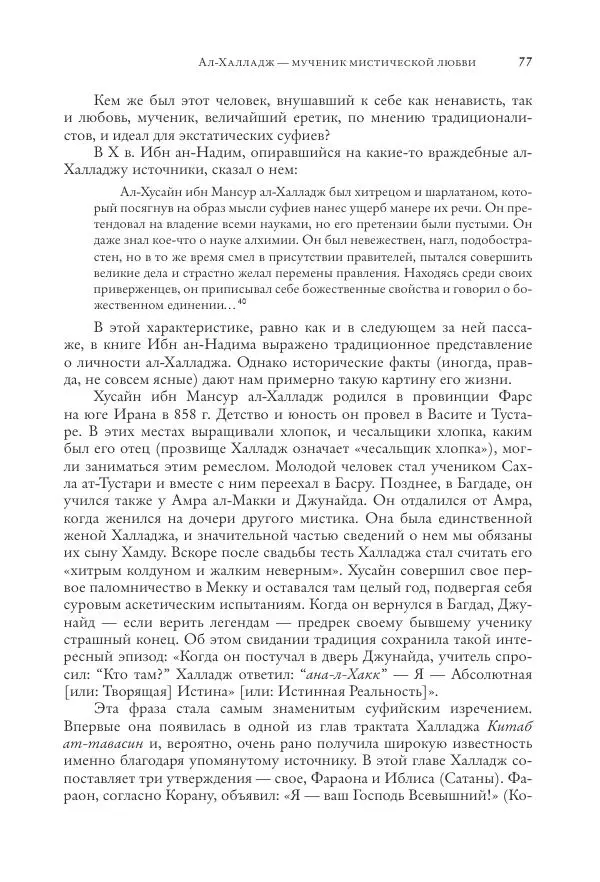 Ал-Халладж — мученик мистической любви 77

Кем же был этот человек, внушавший к себе как ненависть, так и любовь, мученик, величайший еретик, по мнению традиционалистов, и идеал для экстатических суфиев?

В X в. Ибн ан-Надим, опиравшийся на какие-то враждебные ал-Халладжу источники, сказал о нем:

Ал-Хусайн ибн Мансур ал-Халладж был хитрецом и шарлатаном, который посягнув на образ мысли суфиев нанес ущерб манере их речи. Он претендовал на владение всеми науками, но его претензии были пустыми. Он даже знал кое-что о науке алхимии. Он был невежествен, нагл, подобострастен, но в то же время смел в присутствии правителей, пытался совершить великие дела и страстно желал перемены правления. Находясь среди своих приверженцев, он приписывал себе божественные свойства и говорил о божественном единении…$^{40}$

В этой характеристике, равно как и в следующем за ней пассаже, в книге Ибн ан-Надима выражено традиционное представление о личности ал-Халладжа. Однако исторические факты (иногда, правда, не совсем ясные) дают нам примерно такую картину его жизни.

Хусайн ибн Мансур ал-Халладж родился в провинции Фарс на юге Ирана в 858 г. Детство и юность он провел в Васите и Тустаре. В этих местах выращивали хлопок, и чесальщики хлопка, каким был его отец (прозвище Халладж означает «чесальщик хлопка»), могли заниматься этим ремеслом. Молодой человек стал учеником Сахла ат-Тустари и вместе с ним переехал в Басру. Позднее, в Багдаде, он учился также у Амра ал-Макки и Джунайда. Он отдалился от Амра, когда женился на дочери другого мистика. Она была единственной женой Халладжа, и значительной частью сведений о нем мы обязаны их сыну Хамду. Вскоре после свадьбы тесть Халладжа стал считать его «хитрым колдуном и жалким неверным». Хусайн совершил свое первое паломничество в Мекку и оставался там целый год, подвергая себя суровым аскетическим испытаниям. Когда он вернулся в Багдад, Джунайд — если верить легендам — предрек своему бывшему ученику страшный конец. Об этом свидании традиция сохранила такой интересный эпизод: «Когда он постучал в дверь Джунайда, учитель спросил: “Кто там?” Халладж ответил: “ана-л-Хакк” — Я — Абсолютная [или: Творящая] Истина» [или: Истинная Реальность]».

Эта фраза стала самым знаменитым суфийским изречением. Впервые она появилась в одной из глав трактата Халладжа Китаб ат-тавасин и, вероятно, очень рано получила широкую известность именно благодаря упомянутому источнику. В этой главе Халладж сопоставляет три утверждения — свое, Фараона и Иблиса (Сатаны). Фараон, согласно Корану, объявил: «Я — ваш Господь Всевышний!» (Ко-